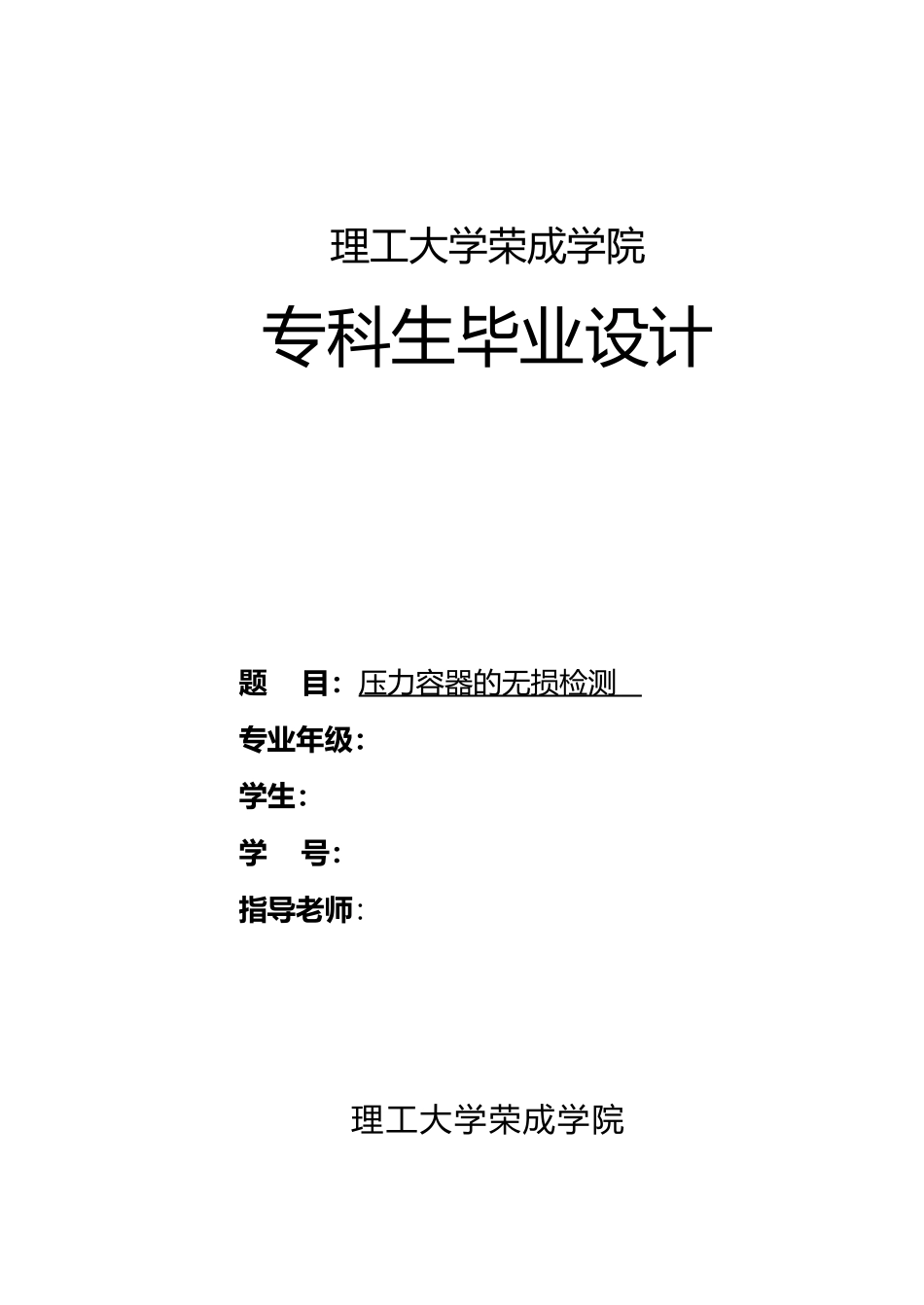 理工大学荣成学院

专科生毕业设计

题　目：压力容器的无损检测

专业年级：

学生：

学　号：

指导老师：

理工大学荣成学院